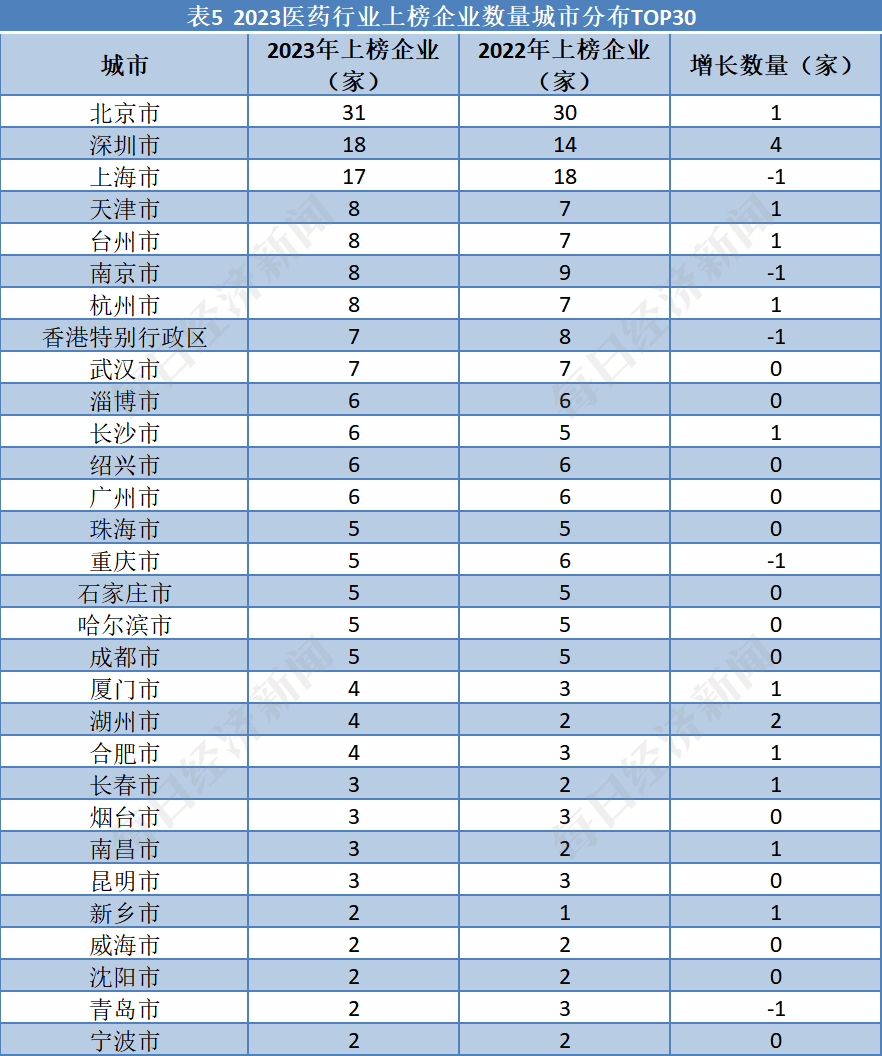 表5 2023医药行业上榜企业数量城市分布TOP30

| 城市 | 2023年上榜企业（家） | 2022年上榜企业（家） | 增长数量（家） |
|---|---|---|---|
| 北京市 | 31 | 30 | 1 |
| 深圳市 | 18 | 14 | 4 |
| 上海市 | 17 | 18 | -1 |
| 天津市 | 8 | 7 | 1 |
| 台州市 | 8 | 7 | 1 |
| 南京市 | 8 | 9 | -1 |
| 杭州市 | 8 | 7 | 1 |
| 香港特别行政区 | 7 | 8 | -1 |
| 武汉市 | 7 | 7 | 0 |
| 淄博市 | 6 | 6 | 0 |
| 长沙市 | 6 | 5 | 1 |
| 绍兴市 | 6 | 6 | 0 |
| 广州市 | 6 | 6 | 0 |
| 珠海市 | 5 | 5 | 0 |
| 重庆市 | 5 | 6 | -1 |
| 石家庄市 | 5 | 5 | 0 |
| 哈尔滨市 | 5 | 5 | 0 |
| 成都市 | 5 | 5 | 0 |
| 厦门市 | 4 | 3 | 1 |
| 湖州市 | 4 | 2 | 2 |
| 合肥市 | 4 | 3 | 1 |
| 长春市 | 3 | 2 | 1 |
| 烟台市 | 3 | 3 | 0 |
| 南昌市 | 3 | 2 | 1 |
| 昆明市 | 3 | 3 | 0 |
| 新乡市 | 2 | 1 | 1 |
| 威海市 | 2 | 2 | 0 |
| 沈阳市 | 2 | 2 | 0 |
| 青岛市 | 2 | 3 | -1 |
| 宁波市 | 2 | 2 | 0 |

每日经济新闻